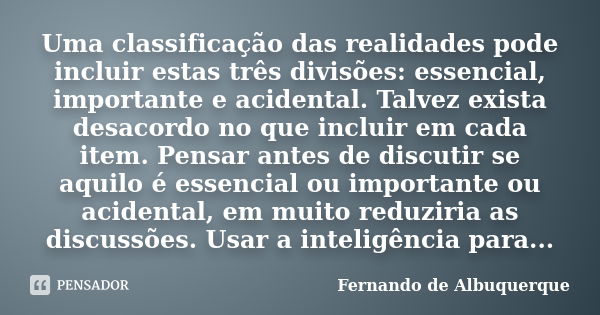 Uma classificação das realidades pode incluir estas três divisões: essencial, importante e acidental. Talvez exista desacordo no que incluir em cada item. Pensar antes de discutir se aquilo é essencial ou importante ou acidental, em muito reduziria as discussões. Usar a inteligência para...

PENSADOR

Fernando de Albuquerque